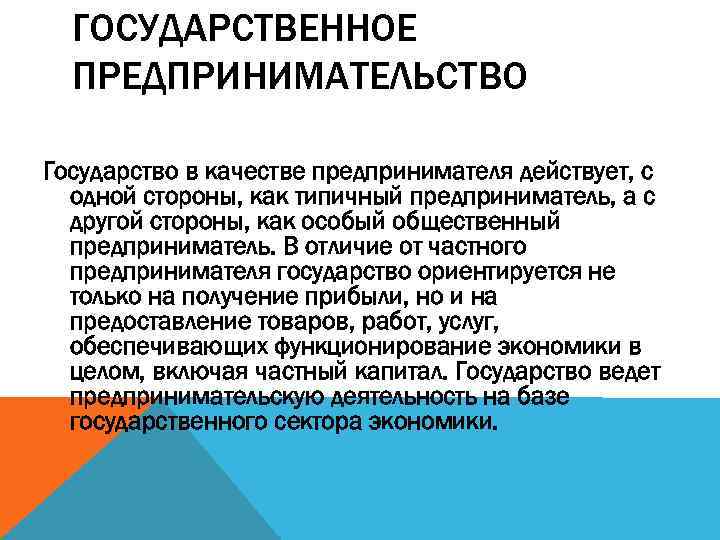 ГОСУДАРСТВЕННОЕ ПРЕДПРИНИМАТЕЛЬСТВО

Государство в качестве предпринимателя действует, с одной стороны, как типичный предприниматель, а с другой стороны, как особый общественный предприниматель. В отличие от частного предпринимателя государство ориентируется не только на получение прибыли, но и на предоставление товаров, работ, услуг, обеспечивающих функционирование экономики в целом, включая частный капитал. Государство ведет предпринимательскую деятельность на базе государственного сектора экономики.